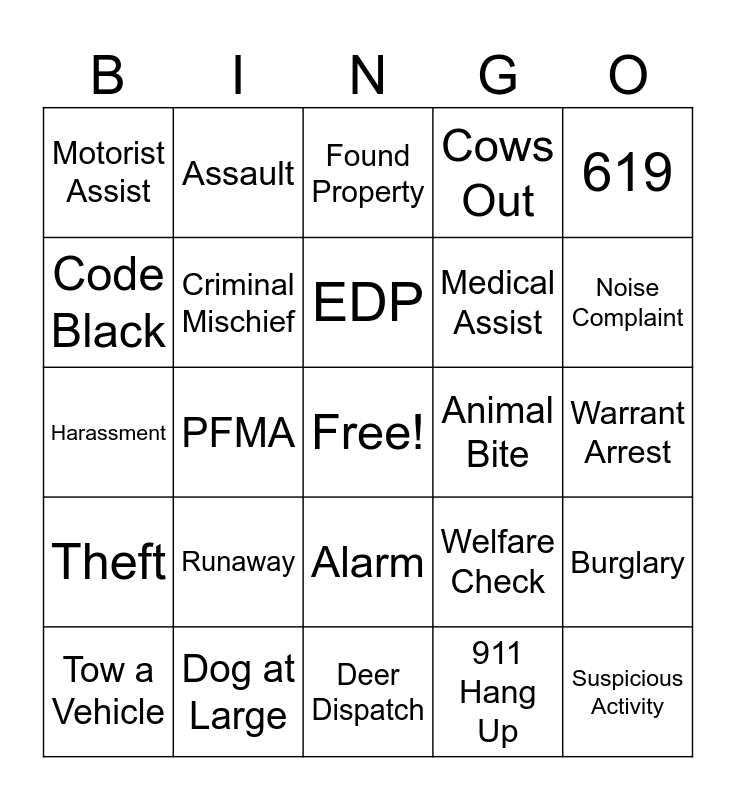 | B | I | N | G | O |
|---|---|---|---|---|
| Motorist Assist | Assault | Found Property | Cows Out | 619 |
| Code Black | Criminal Mischief | EDP | Medical Assist | Noise Complaint |
| Harassment | PFMA | Free! | Animal Bite | Warrant Arrest |
| Theft | Runaway | Alarm | Welfare Check | Burglary |
| Tow a Vehicle | Dog at Large | Deer Dispatch | 911 Hang Up | Suspicious Activity |